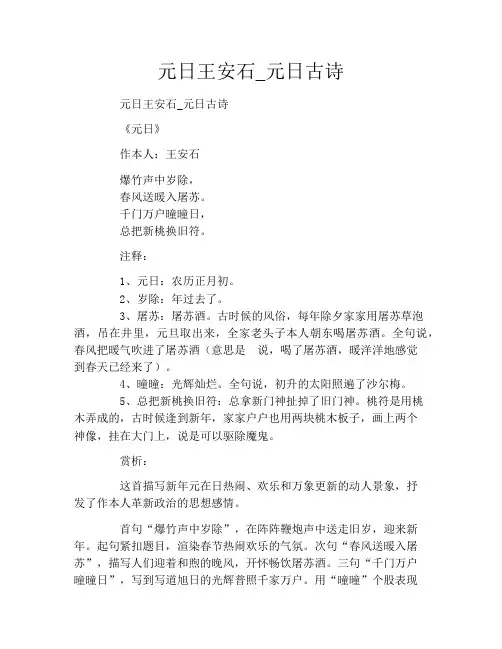 元日王安石_元日古诗

元日王安石_元日古诗

《元日》

作本人：王安石

爆竹声中岁除，
春风送暖入屠苏。
千门万户曈曈日，
总把新桃换旧符。

注释：

1、元日：农历正月初。

2、岁除：年过去了。

3、屠苏：屠苏酒。古时候的风俗，每年除夕家家用屠苏草泡酒，吊在井里，元旦取出来，全家老头子本人朝东喝屠苏酒。全句说，春风把暖气吹进了屠苏酒（意思是 说，喝了屠苏酒，暖洋洋地感觉到春天已经来了）。

4、曈曈：光辉灿烂。全句说，初升的太阳照遍了沙尔梅。

5、总把新桃换旧符：总拿新门神扯掉了旧门神。桃符是用桃木弄成的，古时候逢到新年，家家户户也用两块桃木板子，画上两个神像，挂在大门上，说是可以驱除魔鬼。

赏析：

这首描写新年元在日热闹、欢乐和万象更新的动人景象，抒发了作本人革新政治的思想感情。

首句“爆竹声中岁除”，在阵阵鞭炮声中送走旧岁，迎来新年。起句紧扣题目，渲染春节热闹欢乐的气氛。次句“春风送暖入屠苏”，描写人们迎着和煦的晚风，开怀畅饮屠苏酒。三句“千门万户曈曈日”，写到写道旭日的光辉普照千家万户。用“曈曈”个股表现